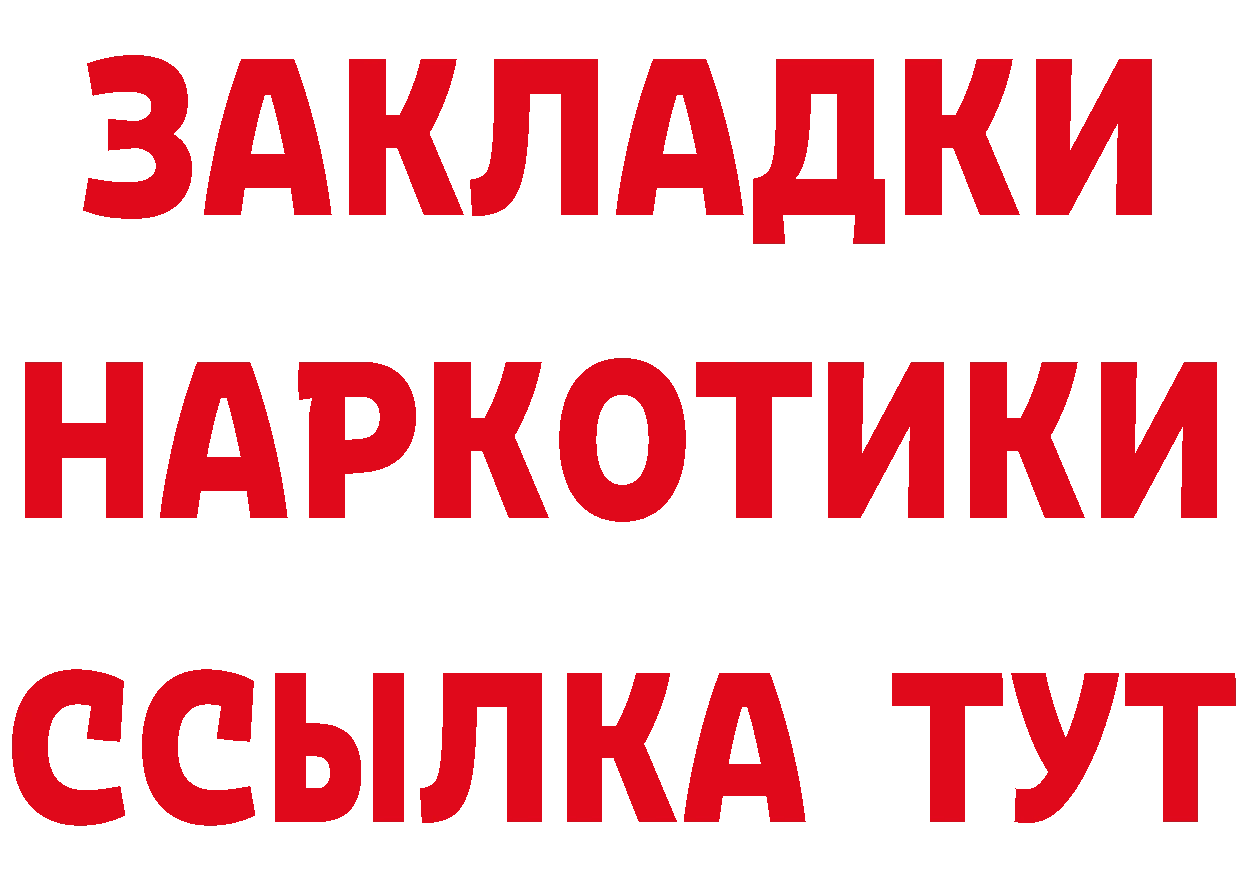 ЗАКЛАДКИ
НАРКОТИКИ
ССЫЛКА ТУТ